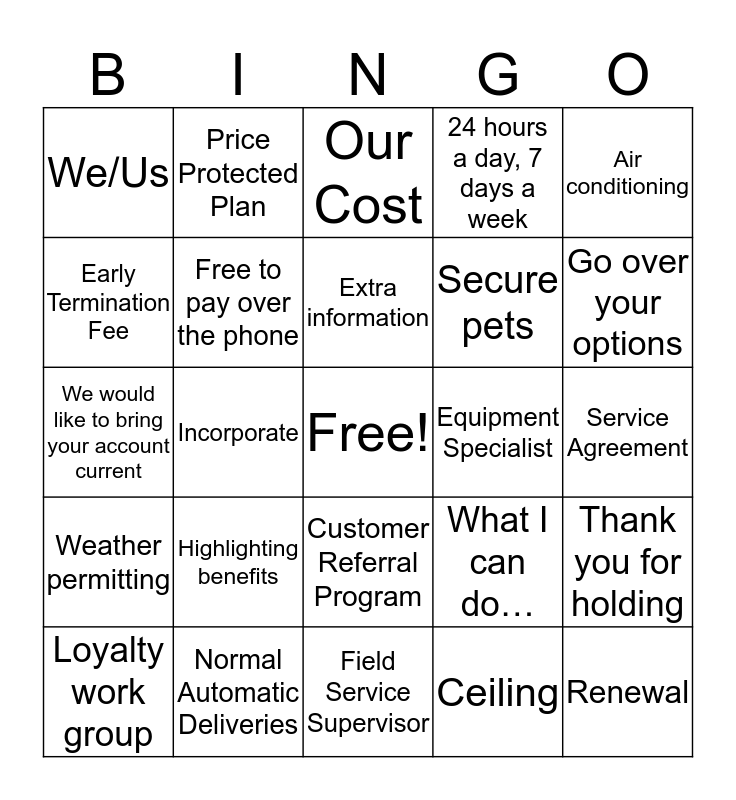 | B | I | N | G | O |
|---|---|---|---|---|
| We/Us | Price Protected Plan | Our Cost | 24 hours a day, 7 days a week | Air conditioning |
| Early Termination Fee | Free to pay over the phone | Extra information | Secure pets | Go over your options |
| We would like to bring your account current | Incorporate | Free! | Equipment Specialist | Service Agreement |
| Weather permitting | Highlighting benefits | Customer Referral Program | What I can do… | Thank you for holding |
| Loyalty work group | Normal Automatic Deliveries | Field Service Supervisor | Ceiling | Renewal |